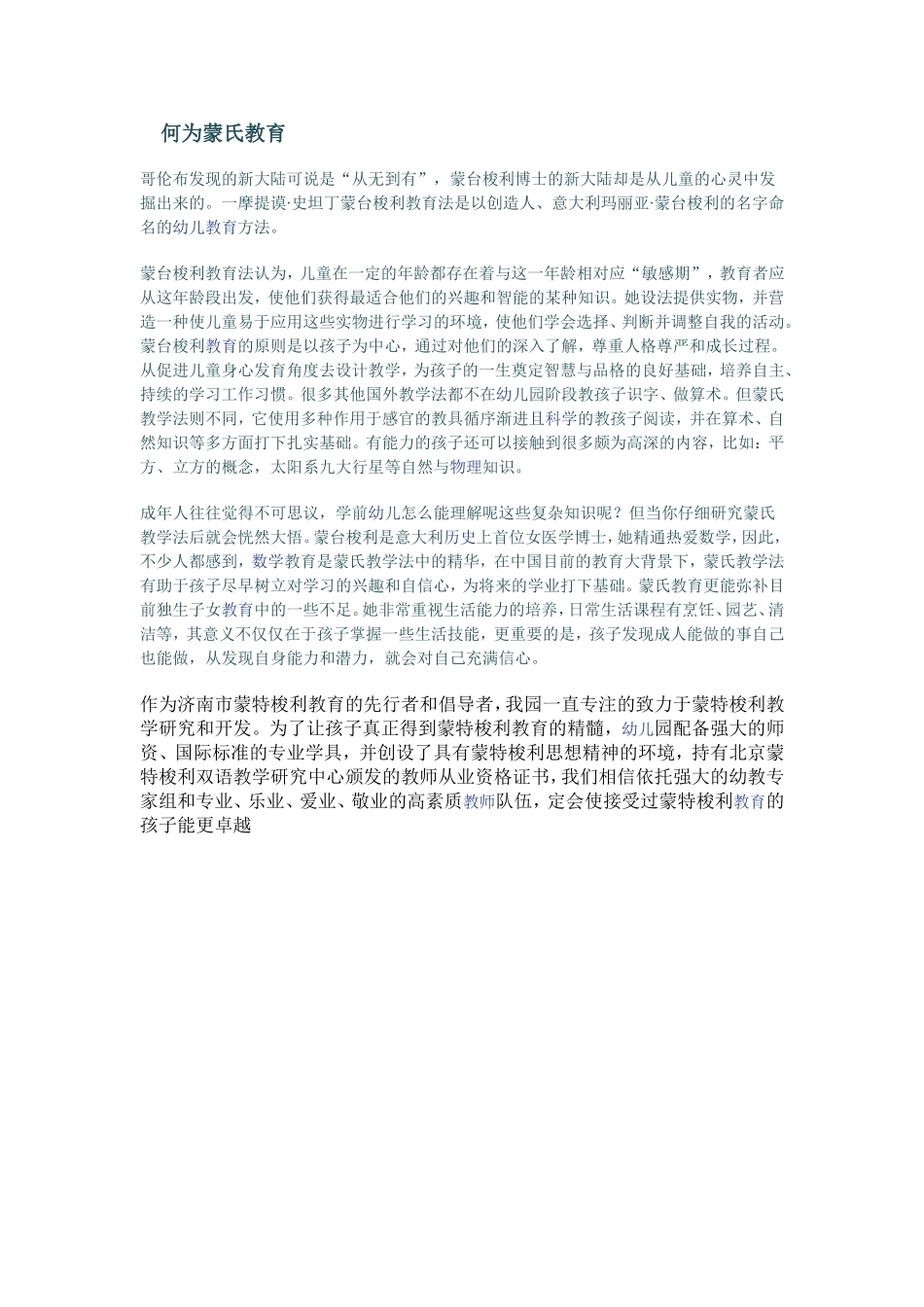 何为蒙氏教育

哥伦布发现的新大陆可说是“从无到有”，蒙台梭利博士的新大陆却是从儿童的心灵中发掘出来的。一摩提谟·史坦丁蒙台梭利教育法是以创造人、意大利玛丽亚·蒙台梭利的名字命名的幼儿教育方法。

蒙台梭利教育法认为，儿童在一定的年龄都存在着与这一年龄相对应“敏感期”，教育者应从这年龄段出发，使他们获得最适合他们的兴趣和智能的某种知识。她设法提供实物，并营造一种使儿童易于应用这些实物进行学习的环境，使他们学会选择、判断并调整自我的活动。蒙台梭利教育的原则是以孩子为中心，通过对他们的深入了解，尊重人格尊严和成长过程。从促进儿童身心发育角度去设计教学，为孩子的一生奠定智慧与品格的良好基础，培养自主、持续的学习工作习惯。很多其他国外教学法都不在幼儿园阶段教孩子识字、做算术。但蒙氏教学法则不同，它使用多种作用于感官的教具循序渐进且科学的教孩子阅读，并在算术、自然知识等多方面打下扎实基础。有能力的孩子还可以接触到很多颇为高深的内容，比如：平方、立方的概念，太阳系九大行星等自然与物理知识。

成年人往往觉得不可思议，学前幼儿怎么能理解呢这些复杂知识呢？但当你仔细研究蒙氏教学法后就会恍然大悟。蒙台梭利是意大利历史上首位女医学博士，她精通热爱数学，因此，不少人都感到，数学教育是蒙氏教学法中的精华，在中国目前的教育大背景下，蒙氏教学法有助于孩子尽早树立对学习的兴趣和自信心，为将来的学业打下基础。蒙氏教育更能弥补目前独生子女教育中的一些不足。她非常重视生活能力的培养，日常生活课程有烹饪、园艺、清洁等，其意义不仅仅在于孩子掌握一些生活技能，更重要的是，孩子发现成人能做的事自己也能做，从发现自身能力和潜力，就会对自己充满信心。

作为济南市蒙特梭利教育的先行者和倡导者，我园一直专注的致力于蒙特梭利教学研究和开发。为了让孩子真正得到蒙特梭利教育的精髓，幼儿园配备强大的师资、国际标准的专业学具，并创设了具有蒙特梭利思想精神的环境，持有北京蒙特梭利双语教学研究中心颁发的教师从业资格证书，我们相信依托强大的幼教专家组和专业、乐业、爱业、敬业的高素质教师队伍，定会使接受过蒙特梭利教育的孩子能更卓越